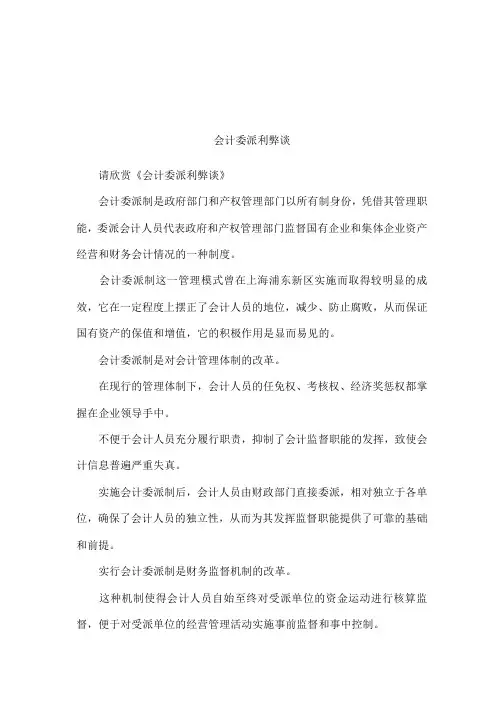 会计委派利弊谈

请欣赏《会计委派利弊谈》

会计委派制是政府部门和产权管理部门以所有制身份，凭借其管理职能，委派会计人员代表政府和产权管理部门监督国有企业和集体企业资产经营和财务会计情况的一种制度。

会计委派制这一管理模式曾在上海浦东新区实施而取得较明显的成效，它在一定程度上摆正了会计人员的地位，减少、防止腐败，从而保证国有资产的保值和增值，它的积极作用是显而易见的。

会计委派制是对会计管理体制的改革。

在现行的管理体制下，会计人员的任免权、考核权、经济奖惩权都掌握在企业领导手中。

不便于会计人员充分履行职责，抑制了会计监督职能的发挥，致使会计信息普遍严重失真。

实施会计委派制后，会计人员由财政部门直接委派，相对独立于各单位，确保了会计人员的独立性，从而为其发挥监督职能提供了可靠的基础和前提。

实行会计委派制是财务监督机制的改革。

这种机制使得会计人员自始至终对受派单位的资金运动进行核算监督，便于对受派单位的经营管理活动实施事前监督和事中控制。